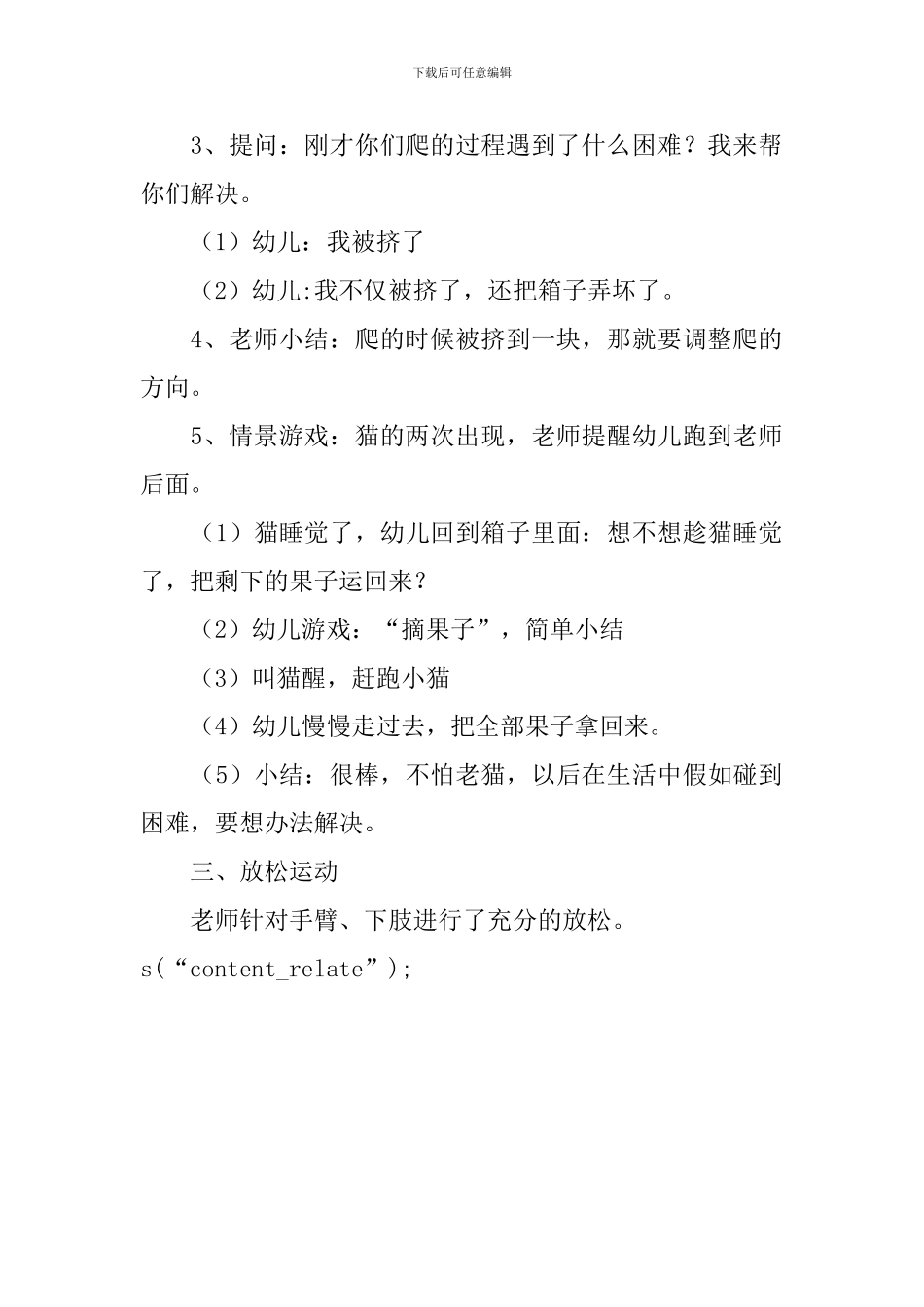 下载后可任意编辑

3、提问：刚才你们爬的过程遇到了什么困难？我来帮你们解决。

（1）幼儿：我被挤了

（2）幼儿:我不仅被挤了，还把箱子弄坏了。

4、老师小结：爬的时候被挤到一块，那就要调整爬的方向。

5、情景游戏：猫的两次出现，老师提醒幼儿跑到老师后面。

（1）猫睡觉了，幼儿回到箱子里面：想不想趁猫睡觉了，把剩下的果子运回来？

（2）幼儿游戏：“摘果子”，简单小结

（3）叫猫醒，赶跑小猫

（4）幼儿慢慢走过去，把全部果子拿回来。

（5）小结：很棒，不怕老猫，以后在生活中假如碰到困难，要想办法解决。

三、放松运动

老师针对手臂、下肢进行了充分的放松。

s(“content_relate”);